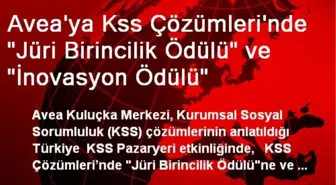 Avea'ya Kss Çözümleri'nde "Jüri Birincilik Ödülü" ve "İnovasyon Ödülü"

Avea Kuluçka Merkezi, Kurumsal Sosyal Sorumluluk (KSS) çözümlerinin anlatıldığı Türkiye KSS Pazaryeri etkinliğinde, KSS Çözümleri'nde "Jüri Birincilik Ödülü"ne ve ...